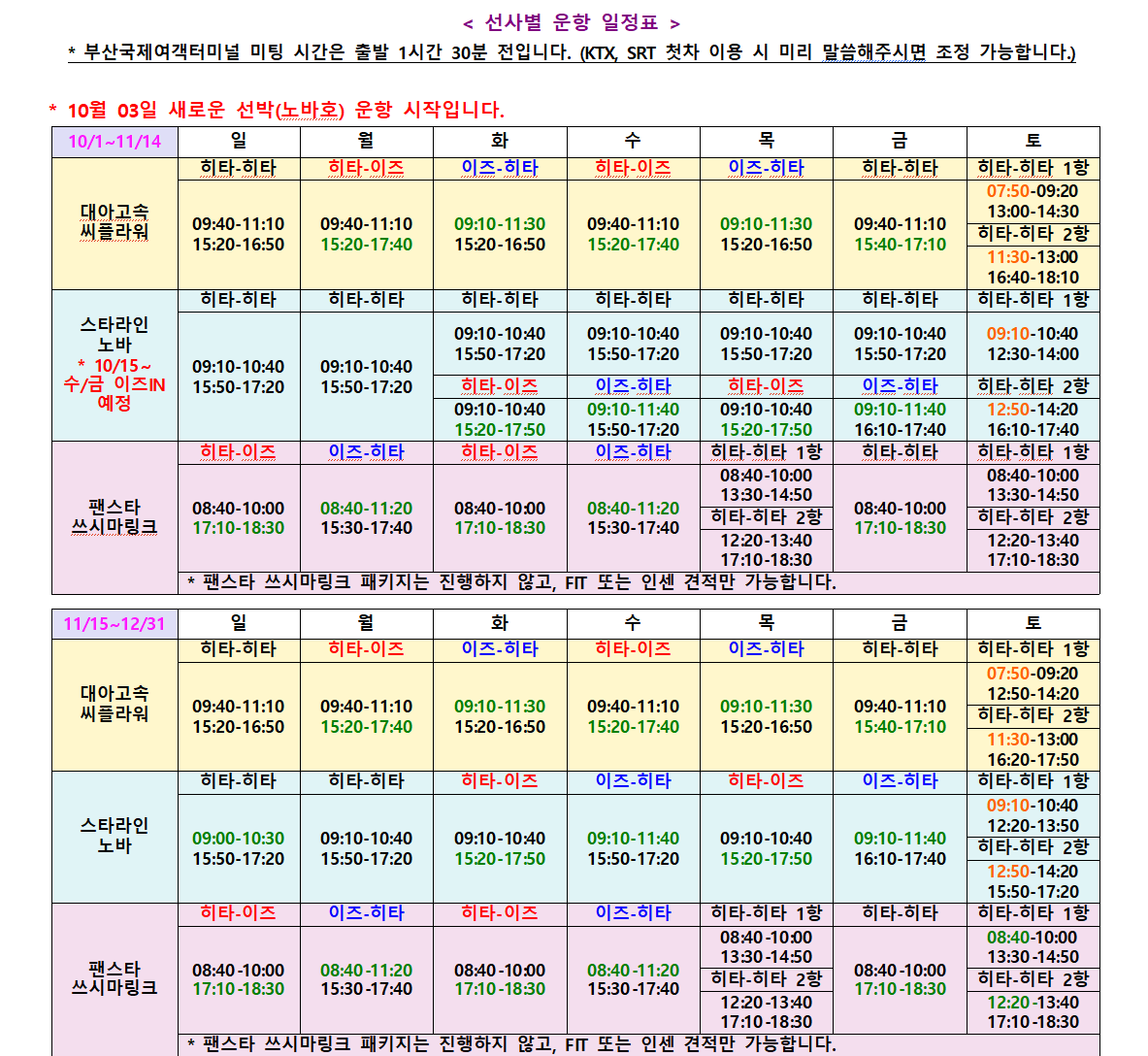 < 선사별 운항 일정표 >

* 부산국제여객터미널 미팅 시간은 출발 1시간 30분 전입니다. (KTX, SRT 첫차 이용 시 미리 말씀해주시면 조정 가능합니다.)

* 10월 03일 새로운 선박(노바호) 운항 시작입니다.

| 10/1~11/14 | 일 | 월 | 화 | 수 | 목 | 금 | 토 |
|---|---|---|---|---|---|---|---|
| 대아고속 씨플라워 | 히타-히타 | 히타-이즈 | 이즈-히타 | 히타-이즈 | 이즈-히타 | 히타-히타 | 히타-히타 1항 |
| | 09:40-11:10 15:20-16:50 | 09:40-11:10 15:20-17:40 | 09:10-11:30 15:20-16:50 | 09:40-11:10 15:20-17:40 | 09:10-11:30 15:20-16:50 | 09:40-11:10 15:40-17:10 | 07:50-09:20 13:00-14:30 |
| | | | | | | | 히타-히타 2항 |
| | | | | | | | 11:30-13:00 16:40-18:10 |
| 스타라인 노바 * 10/15~ 수/금 이즈IN 예정 | 히타-히타 | 히타-히타 | 히타-히타 | 히타-히타 | 히타-히타 | 히타-히타 | 히타-히타 1항 |
| | 09:10-10:40 15:50-17:20 | 09:10-10:40 15:50-17:20 | 09:10-10:40 15:50-17:20 | 09:10-10:40 15:50-17:20 | 09:10-10:40 15:50-17:20 | 09:10-10:40 15:50-17:20 | 09:10-10:40 12:30-14:00 |
| | | | 히타-이즈 | 이즈-히타 | 히타-이즈 | 이즈-히타 | 히타-히타 2항 |
| | | | 09:10-10:40 15:20-17:50 | 09:10-11:40 15:50-17:20 | 09:10-10:40 15:20-17:50 | 09:10-11:40 16:10-17:40 | 12:50-14:20 16:10-17:40 |
| 팬스타 쓰시마링크 | 히타-이즈 | 이즈-히타 | 히타-이즈 | 이즈-히타 | 히타-히타 1항 | 히타-히타 | 히타-히타 1항 |
| | 08:40-10:00 17:10-18:30 | 08:40-11:20 15:30-17:40 | 08:40-10:00 17:10-18:30 | 08:40-11:20 15:30-17:40 | 08:40-10:00 13:30-14:50 | 08:40-10:00 17:10-18:30 | 08:40-10:00 13:30-14:50 |
| | | | | | 히타-히타 2항 | | 히타-히타 2항 |
| | | | | | 12:20-13:40 17:10-18:30 | | 12:20-13:40 17:10-18:30 |
| | * 팬스타 쓰시마링크 패키지는 진행하지 않고, FIT 또는 인센 견적만 가능합니다. | | | | | | |

| 11/15~12/31 | 일 | 월 | 화 | 수 | 목 | 금 | 토 |
|---|---|---|---|---|---|---|---|
| 대아고속 씨플라워 | 히타-히타 | 히타-이즈 | 이즈-히타 | 히타-이즈 | 이즈-히타 | 히타-히타 | 히타-히타 1항 |
| | 09:40-11:10 15:20-16:50 | 09:40-11:10 15:20-17:40 | 09:10-11:30 15:20-16:50 | 09:40-11:10 15:20-17:40 | 09:10-11:30 15:20-16:50 | 09:40-11:10 15:40-17:10 | 07:50-09:20 12:50-14:20 |
| | | | | | | | 히타-히타 2항 |
| | | | | | | | 11:30-13:00 16:20-17:50 |
| 스타라인 노바 | 히타-히타 | 히타-히타 | 히타-이즈 | 이즈-히타 | 히타-이즈 | 이즈-히타 | 히타-히타 1항 |
| | 09:00-10:30 15:50-17:20 | 09:10-10:40 15:50-17:20 | 09:10-10:40 15:20-17:50 | 09:10-11:40 15:50-17:20 | 09:10-10:40 15:20-17:50 | 09:10-11:40 16:10-17:40 | 09:10-10:40 12:20-13:50 |
| | | | | | | | 히타-히타 2항 |
| | | | | | | | 12:50-14:20 15:50-17:20 |
| 팬스타 쓰시마링크 | 히타-이즈 | 이즈-히타 | 히타-이즈 | 이즈-히타 | 히타-히타 1항 | 히타-히타 | 히타-히타 1항 |
| | 08:40-10:00 17:10-18:30 | 08:40-11:20 15:30-17:40 | 08:40-10:00 17:10-18:30 | 08:40-11:20 15:30-17:40 | 08:40-10:00 13:30-14:50 | 08:40-10:00 17:10-18:30 | 08:40-10:00 13:30-14:50 |
| | | | | | 히타-히타 2항 | | 히타-히타 2항 |
| | | | | | 12:20-13:40 17:10-18:30 | | 12:20-13:40 17:10-18:30 |
| | * 팬스타 쓰시마링크 패키지는 진행하지 않고, FIT 또는 인센 견적만 가능합니다. | | | | | | |